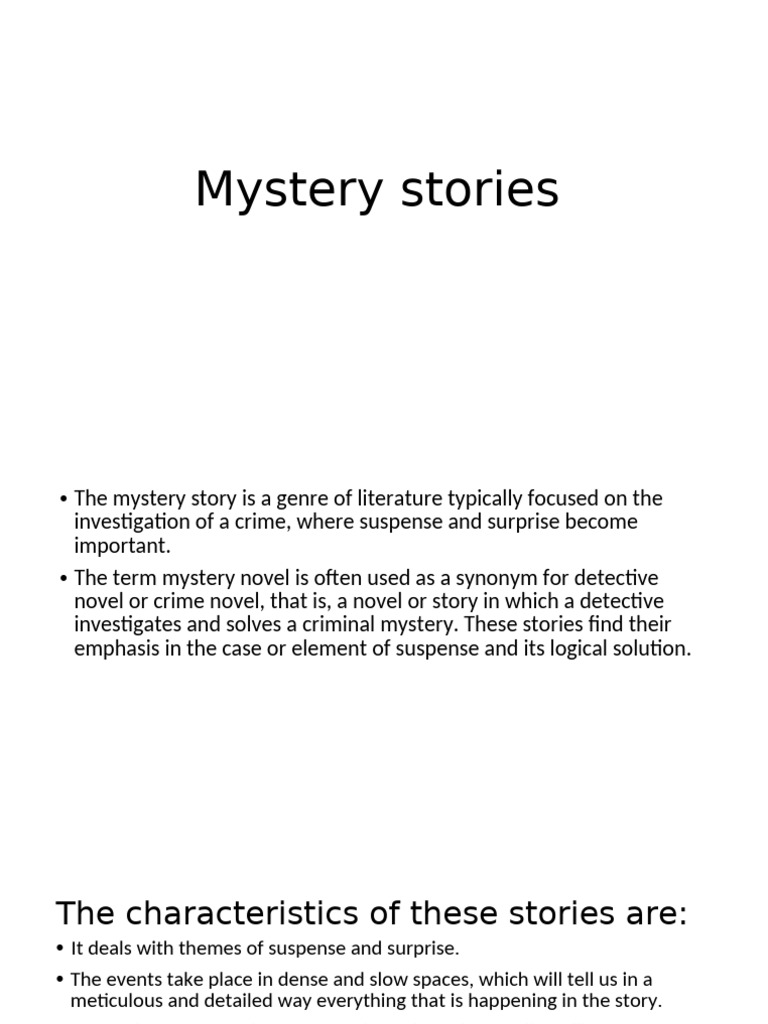 Mystery stories

• The mystery story is a genre of literature typically focused on the investigation of a crime, where suspense and surprise become important.

• The term mystery novel is often used as a synonym for detective novel or crime novel, that is, a novel or story in which a detective investigates and solves a criminal mystery. These stories find their emphasis in the case or element of suspense and its logical solution.

The characteristics of these stories are:

• It deals with themes of suspense and surprise.

• The events take place in dense and slow spaces, which will tell us in a meticulous and detailed way everything that is happening in the story.